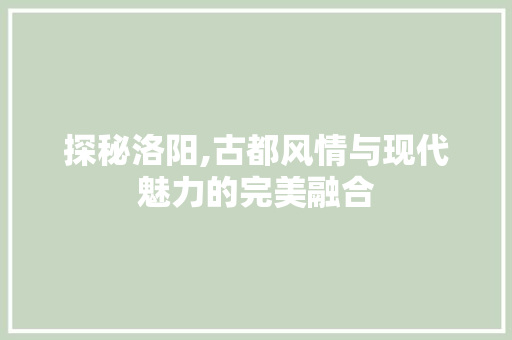 探秘洛阳,古都风情与现代魅力的完美融合